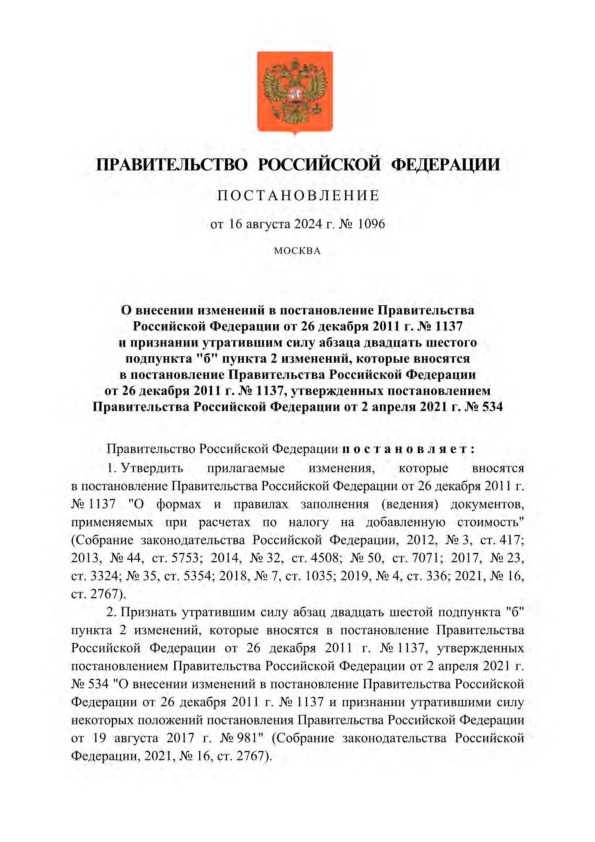 ПРАВИТЕЛЬСТВО РОССИЙСКОЙ ФЕДЕРАЦИИ

ПОСТАНОВЛЕНИЕ

от 16 августа 2024 г. № 1096

МОСКВА

О внесении изменений в постановление Правительства Российской Федерации от 26 декабря 2011 г. № 1137 и признании утратившим силу абзаца двадцать шестого подпункта "б" пункта 2 изменений, которые вносятся в постановление Правительства Российской Федерации от 26 декабря 2011 г. № 1137, утвержденных постановлением Правительства Российской Федерации от 2 апреля 2021 г. № 534

Правительство Российской Федерации постановляет:

1. Утвердить прилагаемые изменения, которые вносятся в постановление Правительства Российской Федерации от 26 декабря 2011 г. № 1137 "О формах и правилах заполнения (ведения) документов, применяемых при расчетах по налогу на добавленную стоимость" (Собрание законодательства Российской Федерации, 2012, № 3, ст. 417; 2013, № 44, ст. 5753; 2014, № 32, ст. 4508; № 50, ст. 7071; 2017, № 23, ст. 3324; № 35, ст. 5354; 2018, № 7, ст. 1035; 2019, № 4, ст. 336; 2021, № 16, ст. 2767).

2. Признать утратившим силу абзац двадцать шестой подпункта "б" пункта 2 изменений, которые вносятся в постановление Правительства Российской Федерации от 26 декабря 2011 г. № 1137, утвержденных постановлением Правительства Российской Федерации от 2 апреля 2021 г. № 534 "О внесении изменений в постановление Правительства Российской Федерации от 26 декабря 2011 г. № 1137 и признании утратившими силу некоторых положений постановления Правительства Российской Федерации от 19 августа 2017 г. № 981" (Собрание законодательства Российской Федерации, 2021, № 16, ст. 2767).